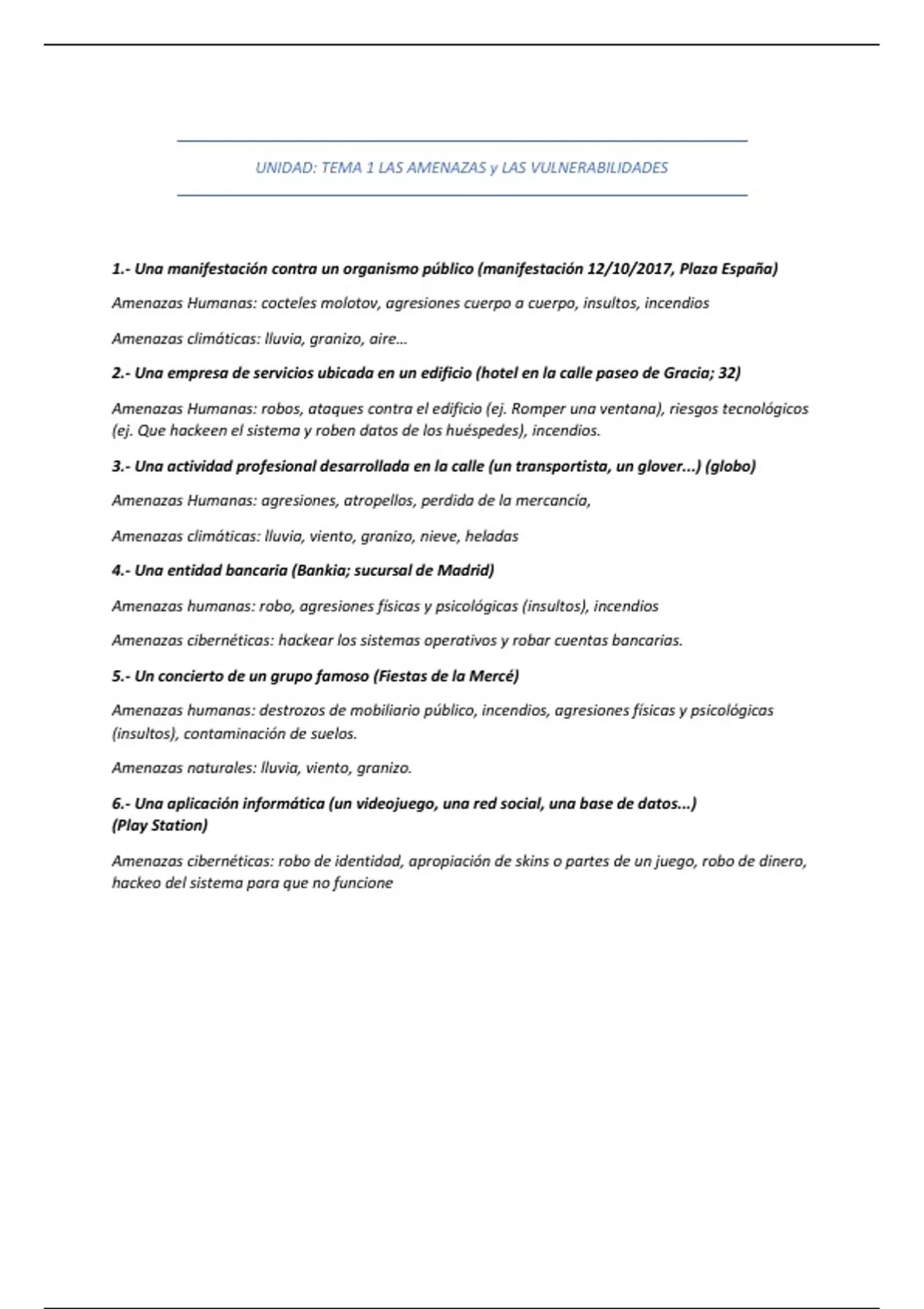 UNIDAD: TEMA 1 LAS AMENAZAS y LAS VULNERABILIDADES

1.- Una manifestación contra un organismo público (manifestación 12/10/2017, Plaza España)

Amenazas Humanas: cocteles molotov, agresiones cuerpo a cuerpo, insultos, incendios

Amenazas climáticas: lluvia, granizo, aire…

2.- Una empresa de servicios ubicada en un edificio (hotel en la calle paseo de Gracia; 32)

Amenazas Humanas: robos, ataques contra el edificio (ej. Romper una ventana), riesgos tecnológicos (ej. Que hackeen el sistema y roben datos de los huéspedes), incendios.

3.- Una actividad profesional desarrollada en la calle (un transportista, un glover...) (globo)

Amenazas Humanas: agresiones, atropellos, perdida de la mercancía,

Amenazas climáticas: lluvia, viento, granizo, nieve, heladas

4.- Una entidad bancaria (Bankia; sucursal de Madrid)

Amenazas humanas: robo, agresiones físicas y psicológicas (insultos), incendios

Amenazas cibernéticas: hackear los sistemas operativos y robar cuentas bancarias.

5.- Un concierto de un grupo famoso (Fiestas de la Mercé)

Amenazas humanas: destrozos de mobiliario público, incendios, agresiones físicas y psicológicas (insultos), contaminación de suelos.

Amenazas naturales: lluvia, viento, granizo.

6.- Una aplicación informática (un videojuego, una red social, una base de datos...) (Play Station)

Amenazas cibernéticas: robo de identidad, apropiación de skins o partes de un juego, robo de dinero, hackeo del sistema para que no funcione